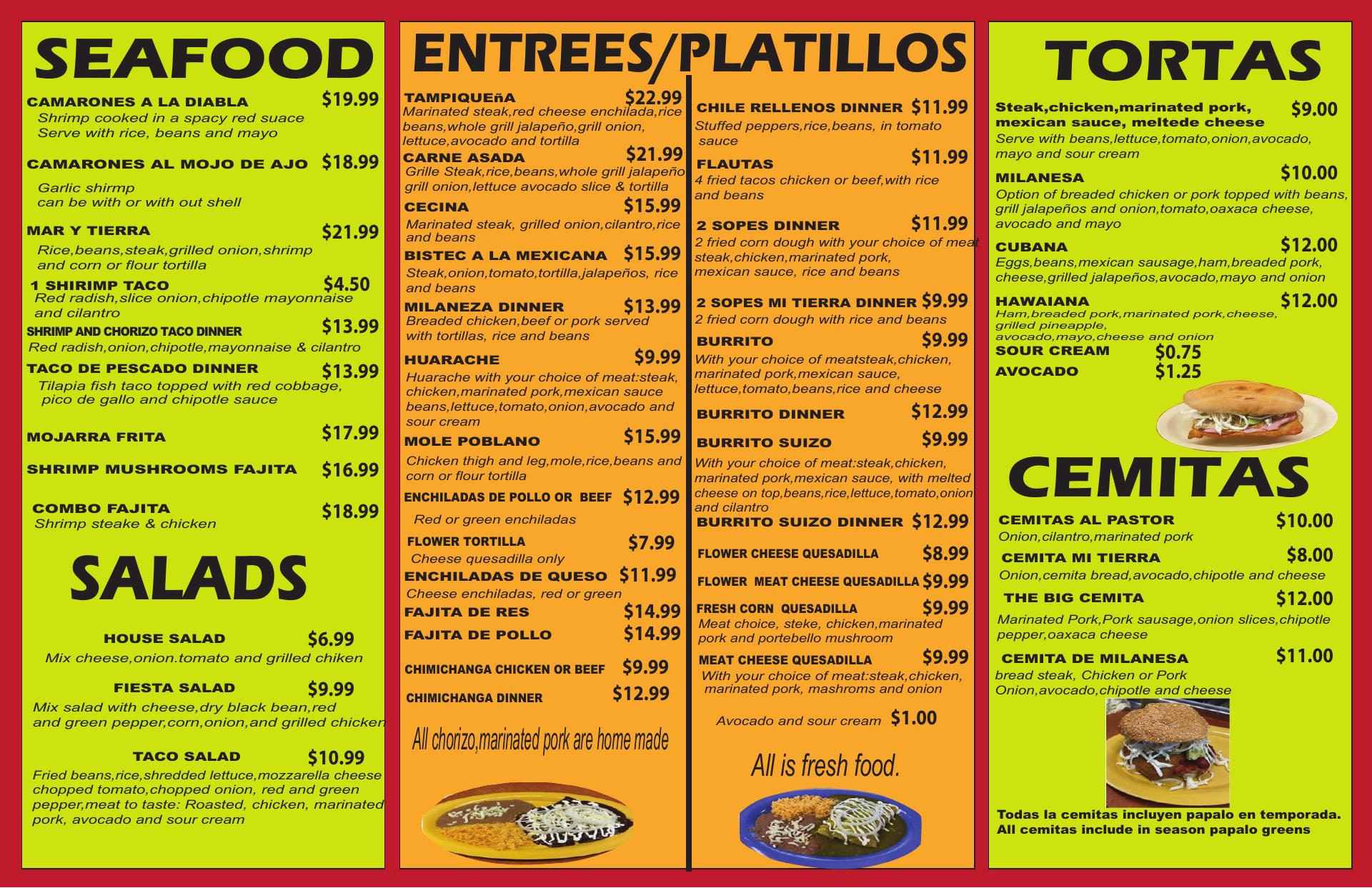 SEAFOOD

CAMARONES A LA DIABLA $19.99
Shrimp cooked in a spacy red suace Serve with rice, beans and mayo

CAMARONES AL MOJO DE AJO $18.99
Garlic shirmp can be with or with out shell

MAR Y TIERRA $21.99
Rice,beans,steak,grilled onion,shrimp and corn or flour tortilla

1 SHIRIMP TACO $4.50
Red radish,slice onion,chipotle mayonnaise and cilantro

SHRIMP AND CHORIZO TACO DINNER $13.99
Red radish,onion,chipotle,mayonnaise & cilantro

TACO DE PESCADO DINNER $13.99
Tilapia fish taco topped with red cobbage, pico de gallo and chipotle sauce

MOJARRA FRITA $17.99

SHRIMP MUSHROOMS FAJITA $16.99

COMBO FAJITA $18.99
Shrimp steake & chicken

SALADS

HOUSE SALAD $6.99
Mix cheese,onion.tomato and grilled chiken

FIESTA SALAD $9.99
Mix salad with cheese,dry black bean,red and green pepper,corn,onion,and grilled chicken

TACO SALAD $10.99
Fried beans,rice,shredded lettuce,mozzarella cheese chopped tomato,chopped onion, red and green pepper,meat to taste: Roasted, chicken, marinated pork, avocado and sour cream

ENTREES/PLATILLOS

TAMPIQUEñA $22.99
Marinated steak,red cheese enchilada,rice beans,whole grill jalapeño,grill onion, lettuce,avocado and tortilla

CARNE ASADA $21.99
Grille Steak,rice,beans,whole grill jalapeño grill onion,lettuce avocado slice & tortilla

CECINA $15.99
Marinated steak, grilled onion,cilantro,rice and beans

BISTEC A LA MEXICANA $15.99
Steak,onion,tomato,tortilla,jalapeños, rice and beans

MILANEZA DINNER $13.99
Breaded chicken,beef or pork served with tortillas, rice and beans

HUARACHE $9.99
Huarache with your choice of meat:steak, chicken,marinated pork,mexican sauce beans,lettuce,tomato,onion,avocado and sour cream

MOLE POBLANO $15.99
Chicken thigh and leg,mole,rice,beans and corn or flour tortilla

ENCHILADAS DE POLLO OR BEEF $12.99
Red or green enchiladas

FLOWER TORTILLA $7.99
Cheese quesadilla only

ENCHILADAS DE QUESO $11.99
Cheese enchiladas, red or green

FAJITA DE RES $14.99

FAJITA DE POLLO $14.99

CHIMICHANGA CHICKEN OR BEEF $9.99

CHIMICHANGA DINNER $12.99

All chorizo,marinated pork are home made

CHILE RELLENOS DINNER $11.99
Stuffed peppers,rice,beans, in tomato sauce

FLAUTAS $11.99
4 fried tacos chicken or beef,with rice and beans

2 SOPES DINNER $11.99
2 fried corn dough with your choice of meat steak,chicken,marinated pork, mexican sauce, rice and beans

2 SOPES MI TIERRA DINNER $9.99
2 fried corn dough with rice and beans

BURRITO $9.99
With your choice of meatsteak,chicken, marinated pork,mexican sauce, lettuce,tomato,beans,rice and cheese

BURRITO DINNER $12.99

BURRITO SUIZO $9.99
With your choice of meat:steak,chicken, marinated pork,mexican sauce, with melted cheese on top,beans,rice,lettuce,tomato,onion and cilantro

BURRITO SUIZO DINNER $12.99

FLOWER CHEESE QUESADILLA $8.99

FLOWER MEAT CHEESE QUESADILLA $9.99

FRESH CORN QUESADILLA $9.99
Meat choice, steke, chicken,marinated pork and portebello mushroom

MEAT CHEESE QUESADILLA $9.99
With your choice of meat:steak,chicken, marinated pork, mashroms and onion

Avocado and sour cream $1.00

All is fresh food.

TORTAS

Steak,chicken,marinated pork, mexican sauce, meltede cheese $9.00
Serve with beans,lettuce,tomato,onion,avocado, mayo and sour cream

MILANESA $10.00
Option of breaded chicken or pork topped with beans, grill jalapeños and onion,tomato,oaxaca cheese, avocado and mayo

CUBANA $12.00
Eggs,beans,mexican sausage,ham,breaded pork, cheese,grilled jalapeños,avocado,mayo and onion

HAWAIANA $12.00
Ham,breaded pork,marinated pork,cheese, grilled pineapple, avocado,mayo,cheese and onion

SOUR CREAM $0.75
AVOCADO $1.25

CEMITAS

CEMITAS AL PASTOR $10.00
Onion,cilantro,marinated pork

CEMITA MI TIERRA $8.00
Onion,cemita bread,avocado,chipotle and cheese

THE BIG CEMITA $12.00
Marinated Pork,Pork sausage,onion slices,chipotle pepper,oaxaca cheese

CEMITA DE MILANESA $11.00
bread steak, Chicken or Pork Onion,avocado,chipotle and cheese

Todas la cemitas incluyen papalo en temporada.
All cemitas include in season papalo greens